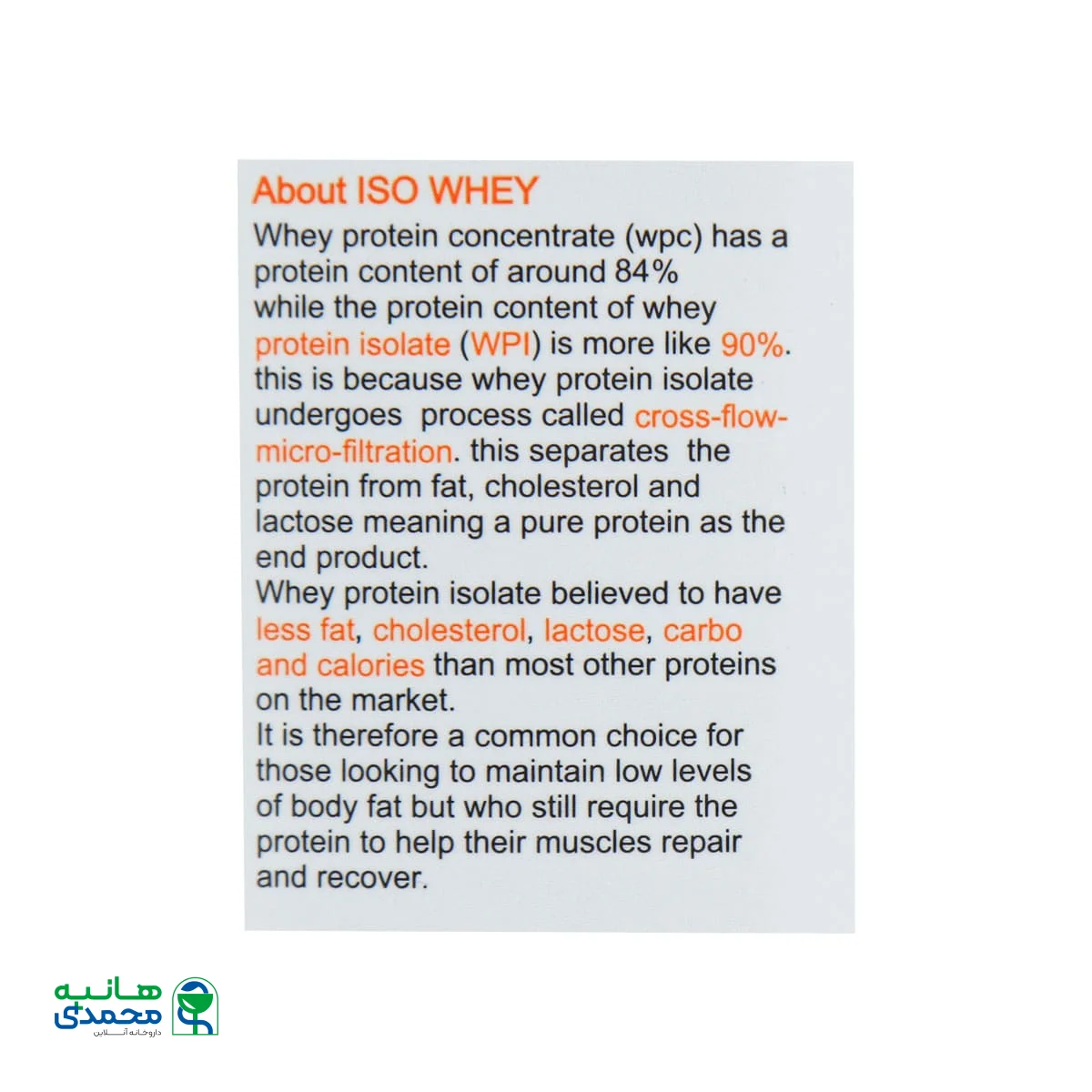 About ISO WHEY

Whey protein concentrate (wpc) has a protein content of around 84% while the protein content of whey protein isolate (WPI) is more like 90%. this is because whey protein isolate undergoes process called cross-flow-micro-filtration. this separates the protein from fat, cholesterol and lactose meaning a pure protein as the end product.

Whey protein isolate believed to have less fat, cholesterol, lactose, carbo and calories than most other proteins on the market.

It is therefore a common choice for those looking to maintain low levels of body fat but who still require the protein to help their muscles repair and recover.

هانیه محمدی
داروخانه آنلاین